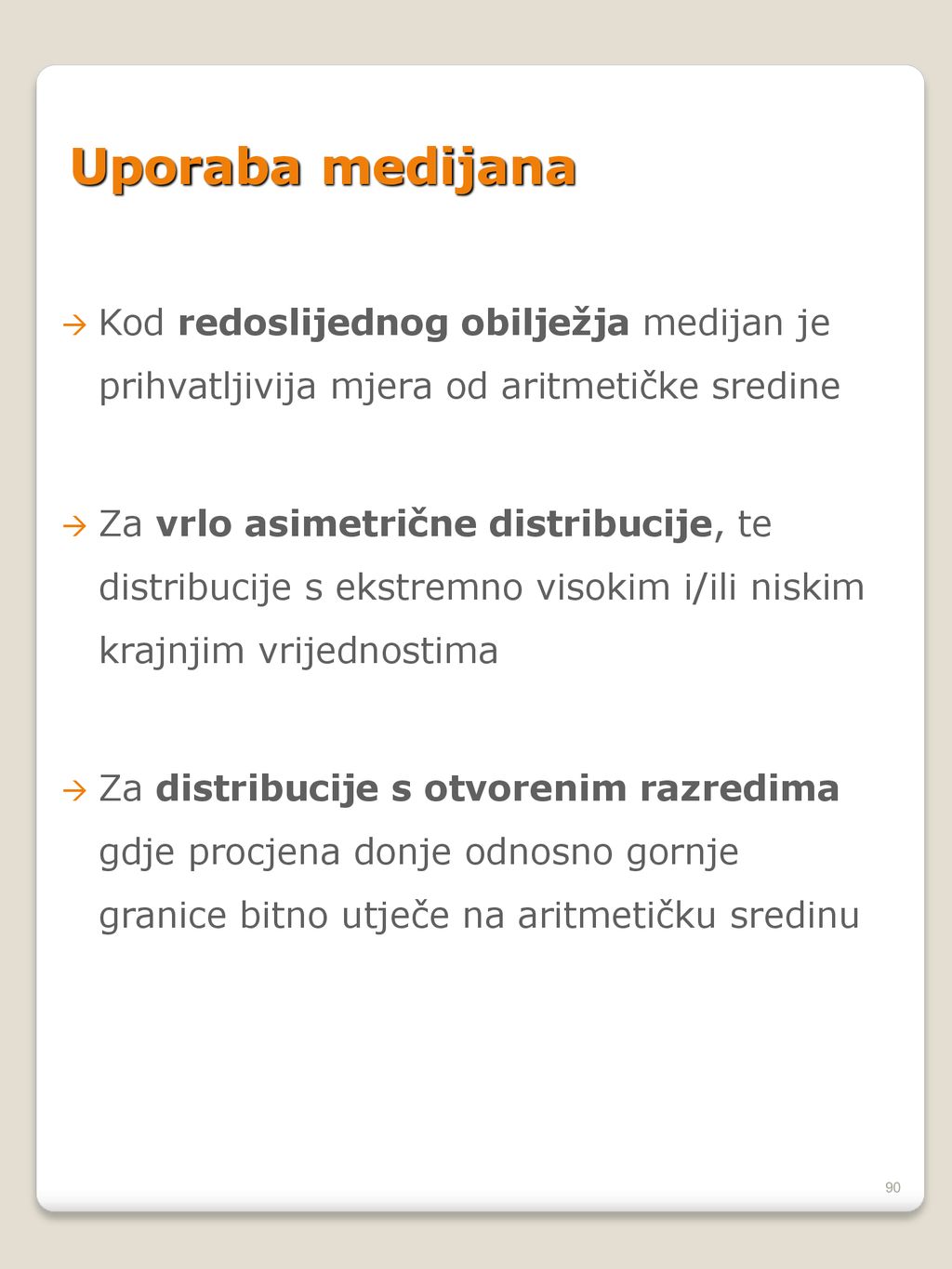 Uporaba medijana

→ Kod redoslijednog obilježja medijan je prihvatljivija mjera od aritmetičke sredine

→ Za vrlo asimetrične distribucije, te distribucije s ekstremno visokim i/ili niskim krajnjim vrijednostima

→ Za distribucije s otvorenim razredima gdje procjena donje odnosno gornje granice bitno utječe na aritmetičku sredinu

90